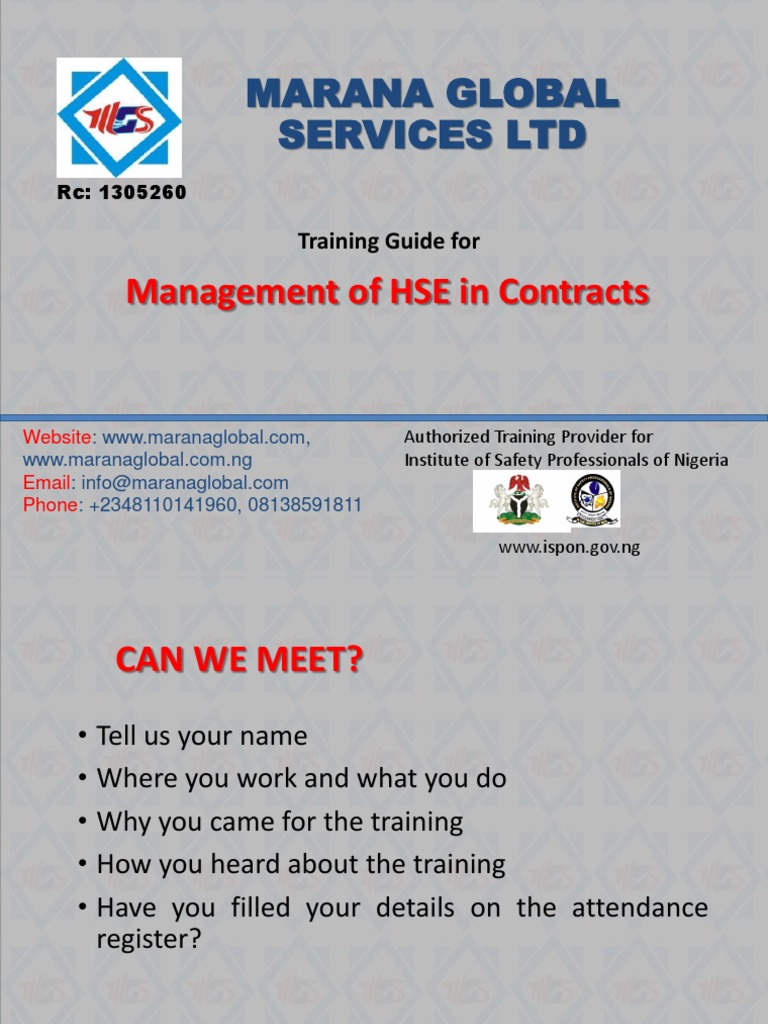 MGS

MARANA GLOBAL SERVICES LTD

Rc: 1305260

Training Guide for

Management of HSE in Contracts

Website: www.maranaglobal.com, www.maranaglobal.com.ng
Email: info@maranaglobal.com
Phone: +2348110141960, 08138591811

Authorized Training Provider for
Institute of Safety Professionals of Nigeria

www.ispon.gov.ng

CAN WE MEET?

• Tell us your name
• Where you work and what you do
• Why you came for the training
• How you heard about the training
• Have you filled your details on the attendance register?